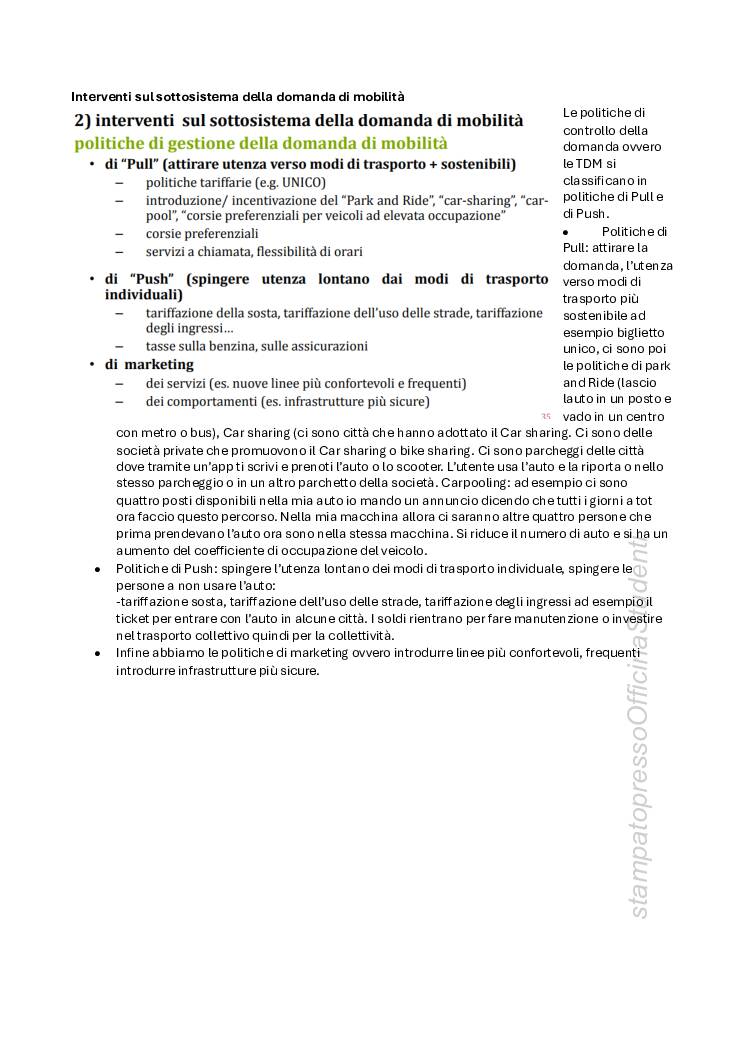 Interventi sul sottosistema della domanda di mobilità

2) interventi sul sottosistema della domanda di mobilità

politiche di gestione della domanda di mobilità

• di "Pull" (attirare utenza verso modi di trasporto + sostenibili)
– politiche tariffarie (e.g. UNICO)
– introduzione/ incentivazione del "Park and Ride", "car-sharing", "car-pool", "corsie preferenziali per veicoli ad elevata occupazione"
– corsie preferenziali
– servizi a chiamata, flessibilità di orari

• di "Push" (spingere utenza lontano dai modi di trasporto individuali)
– tariffazione della sosta, tariffazione dell'uso delle strade, tariffazione degli ingressi…
– tasse sulla benzina, sulle assicurazioni

• di marketing
– dei servizi (es. nuove linee più confortevoli e frequenti)
– dei comportamenti (es. infrastrutture più sicure)

35

Le politiche di controllo della domanda ovvero le TDM si classificano in politiche di Pull e di Push.

• Politiche di Pull: attirare la domanda, l'utenza verso modi di trasporto più sostenibile ad esempio biglietto unico, ci sono poi le politiche di park and Ride (lascio lauto in un posto e vado in un centro con metro o bus), Car sharing (ci sono città che hanno adottato il Car sharing. Ci sono delle società private che promuovono il Car sharing o bike sharing. Ci sono parcheggi delle città dove tramite un'app ti scrivi e prenoti l'auto o lo scooter. L'utente usa l'auto e la riporta o nello stesso parcheggio o in un altro parchetto della società. Carpooling: ad esempio ci sono quattro posti disponibili nella mia auto io mando un annuncio dicendo che tutti i giorni a tot ora faccio questo percorso. Nella mia macchina allora ci saranno altre quattro persone che prima prendevano l'auto ora sono nella stessa macchina. Si riduce il numero di auto e si ha un aumento del coefficiente di occupazione del veicolo.

• Politiche di Push: spingere l'utenza lontano dei modi di trasporto individuale, spingere le persone a non usare l'auto:
-tariffazione sosta, tariffazione dell'uso delle strade, tariffazione degli ingressi ad esempio il ticket per entrare con l'auto in alcune città. I soldi rientrano per fare manutenzione o investire nel trasporto collettivo quindi per la collettività.

• Infine abbiamo le politiche di marketing ovvero introdurre linee più confortevoli, frequenti introdurre infrastrutture più sicure.

stampatopressoOfficinaStudent